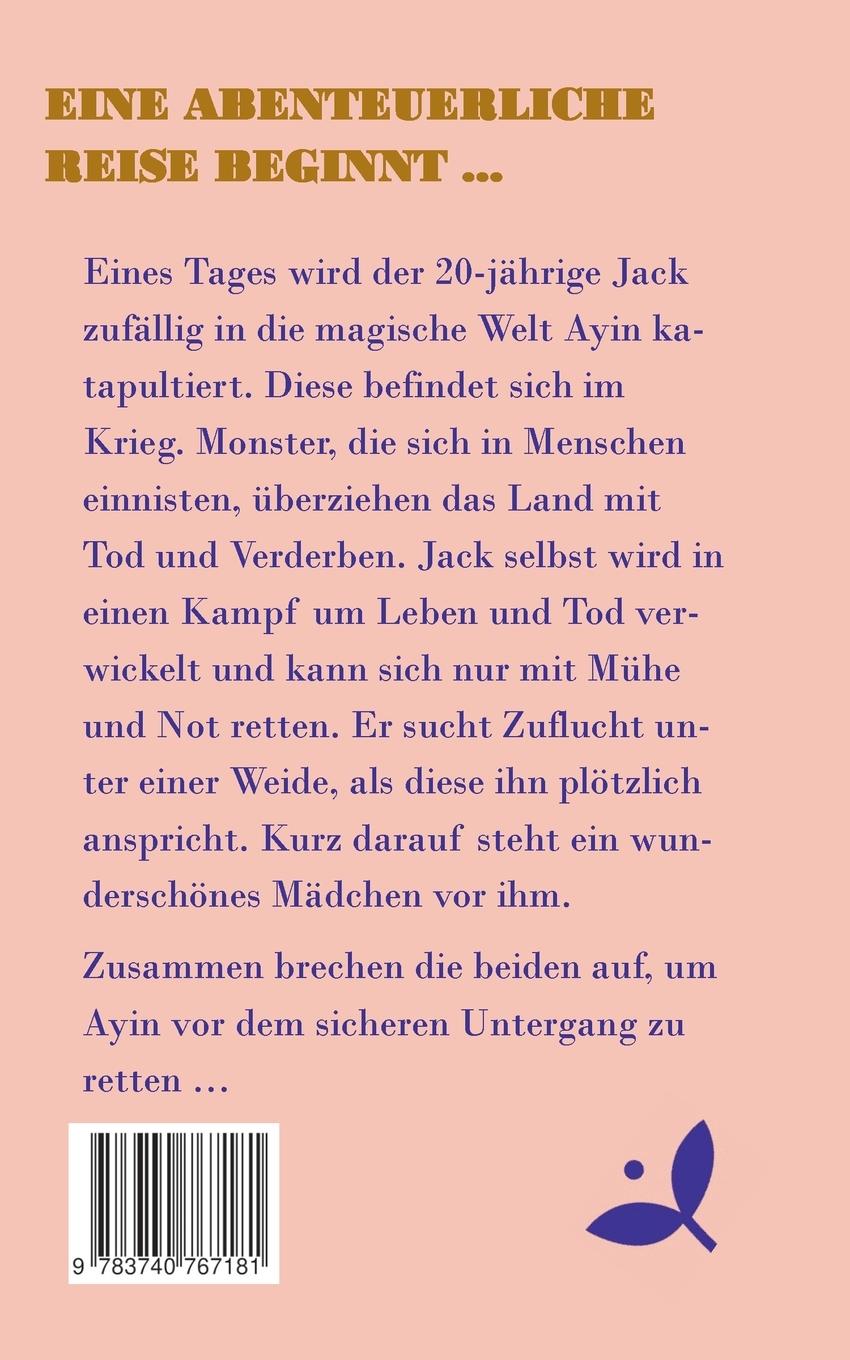 EINE ABENTEUERLICHE REISE BEGINNT ...

Eines Tages wird der 20-jährige Jack zufällig in die magische Welt Ayin katapultiert. Diese befindet sich im Krieg. Monster, die sich in Menschen einnisten, überziehen das Land mit Tod und Verderben. Jack selbst wird in einen Kampf um Leben und Tod verwickelt und kann sich nur mit Mühe und Not retten. Er sucht Zuflucht unter einer Weide, als diese ihn plötzlich anspricht. Kurz darauf steht ein wunderschönes Mädchen vor ihm.

Zusammen brechen die beiden auf, um Ayin vor dem sicheren Untergang zu retten ...

9 783740 767181